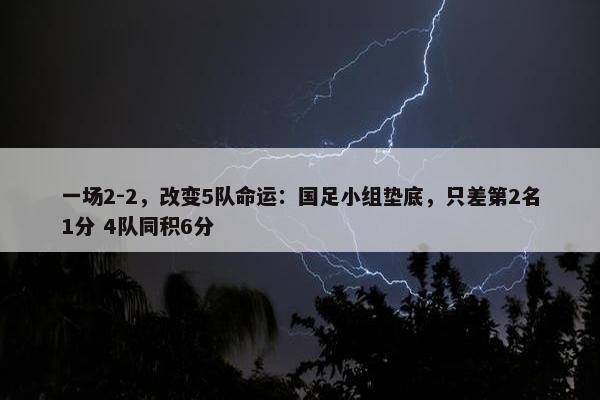 一场2-2，改变5队命运：国足小组垫底，只差第2名1分 4队同积6分